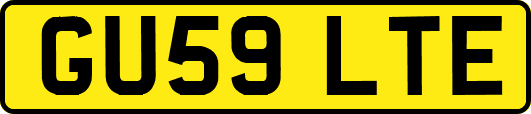 GU59 LTE